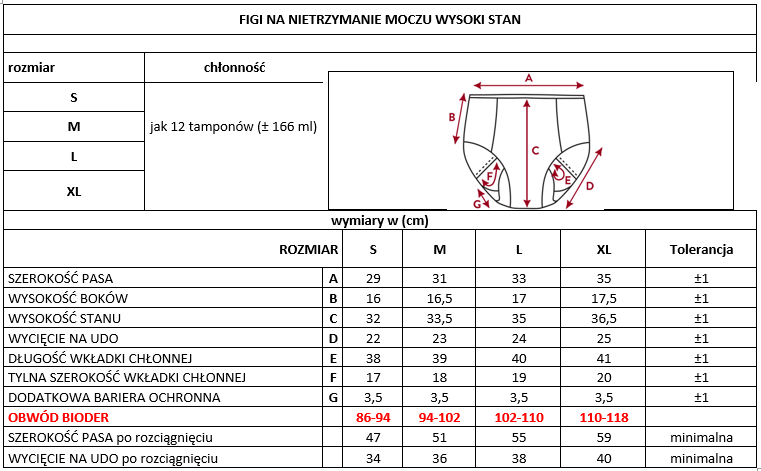 FIGI NA NIETRZYMANIE MOCZU WYSOKI STAN

| rozmiar | chłonność |
|---|---|
| S | jak 12 tamponów (± 166 ml) |
| M | |
| L | |
| XL | |

A
B
C
D
E
F
G

wymiary w (cm)

| ROZMIAR | | S | M | L | XL | Tolerancja |
|---|---|---|---|---|---|---|
| SZEROKOŚĆ PASA | A | 29 | 31 | 33 | 35 | ±1 |
| WYSOKOŚĆ BOKÓW | B | 16 | 16,5 | 17 | 17,5 | ±1 |
| WYSOKOŚĆ STANU | C | 32 | 33,5 | 35 | 36,5 | ±1 |
| WYCIĘCIE NA UDO | D | 22 | 23 | 24 | 25 | ±1 |
| DŁUGOŚĆ WKŁADKI CHŁONNEJ | E | 38 | 39 | 40 | 41 | ±1 |
| TYLNA SZEROKOŚĆ WKŁADKI CHŁONNEJ | F | 17 | 18 | 19 | 20 | ±1 |
| DODATKOWA BARIERA OCHRONNA | G | 3,5 | 3,5 | 3,5 | 3,5 | ±1 |
| OBWÓD BIODER | | 86-94 | 94-102 | 102-110 | 110-118 | |
| SZEROKOŚĆ PASA po rozciągnięciu | | 47 | 51 | 55 | 59 | minimalna |
| WYCIĘCIE NA UDO po rozciągnięciu | | 34 | 36 | 38 | 40 | minimalna |